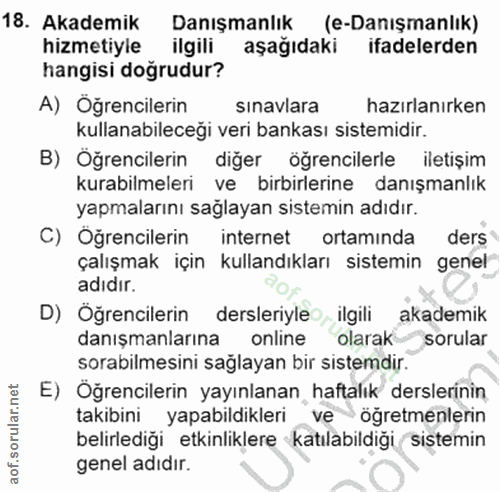 18. Akademik Danışmanlık (e-Danışmanlık) hizmetiyle ilgili aşağıdaki ifadelerden hangisi doğrudur?

A) Öğrencilerin sınavlara hazırlanırken kullanabileceği veri bankası sistemidir.

B) Öğrencilerin diğer öğrencilerle iletişim kurabilmeleri ve birbirlerine danışmanlık yapmalarını sağlayan sistemin adıdır.

C) Öğrencilerin internet ortamında ders çalışmak için kullandıkları sistemin genel adıdır.

D) Öğrencilerin dersleriyle ilgili akademik danışmanlarına online olarak sorular sorabilmesini sağlayan bir sistemdir.

E) Öğrencilerin yayınlanan haftalık derslerinin takibini yapabildikleri ve öğretmenlerin belirlediği etkinliklere katılabildiği sistemin genel adıdır.

aof.sorular.net

aof.sorular.net

Üniversitesi Dönemi